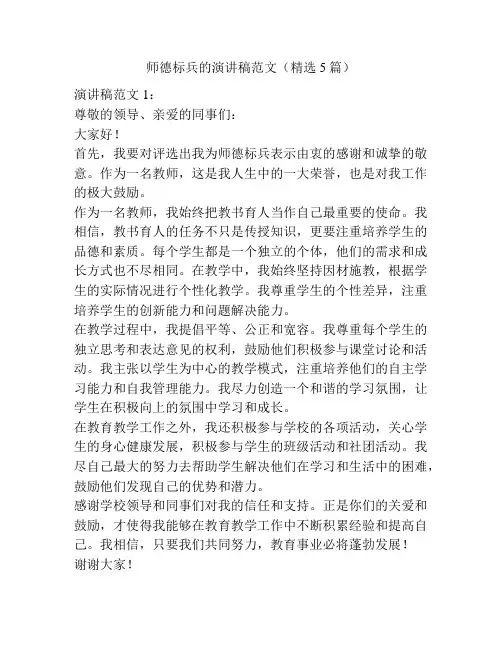 师德标兵的演讲稿范文（精选 5 篇）

演讲稿范文 1：
尊敬的领导、亲爱的同事们：
大家好！
首先，我要对评选出我为师德标兵表示由衷的感谢和诚挚的敬意。作为一名教师，这是我人生中的一大荣誉，也是对我工作的极大鼓励。
作为一名教师，我始终把教书育人当作自己最重要的使命。我相信，教书育人的任务不只是传授知识，更要注重培养学生的品德和素质。每个学生都是一个独立的个体，他们的需求和成长方式也不尽相同。在教学中，我始终坚持因材施教，根据学生的实际情况进行个性化教学。我尊重学生的个性差异，注重培养学生的创新能力和问题解决能力。
在教学过程中，我提倡平等、公正和宽容。我尊重每个学生的独立思考和表达意见的权利，鼓励他们积极参与课堂讨论和活动。我主张以学生为中心的教学模式，注重培养他们的自主学习能力和自我管理能力。我尽力创造一个和谐的学习氛围，让学生在积极向上的氛围中学习和成长。
在教育教学工作之外，我还积极参与学校的各项活动，关心学生的身心健康发展，积极参与学生的班级活动和社团活动。我尽自己最大的努力去帮助学生解决他们在学习和生活中的困难，鼓励他们发现自己的优势和潜力。
感谢学校领导和同事们对我的信任和支持。正是你们的关爱和鼓励，才使得我能够在教育教学工作中不断积累经验和提高自己。我相信，只要我们共同努力，教育事业必将蓬勃发展！
谢谢大家！